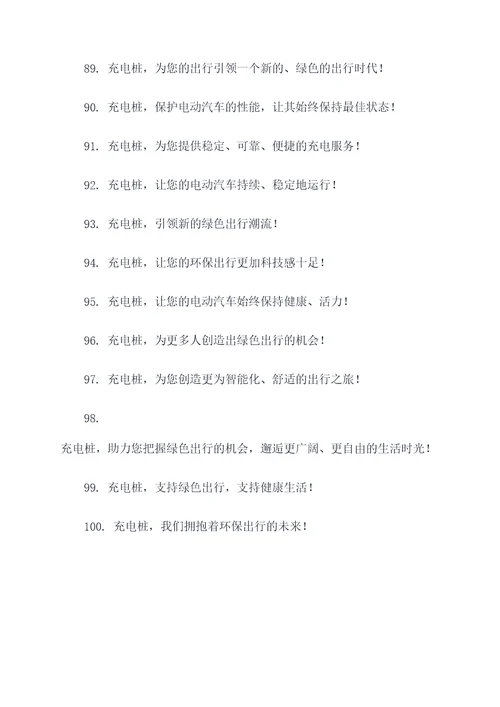 89. 充电桩，为您的出行引领一个新的、绿色的出行时代！

90. 充电桩，保护电动汽车的性能，让其始终保持最佳状态！

91. 充电桩，为您提供稳定、可靠、便捷的充电服务！

92. 充电桩，让您的电动汽车持续、稳定地运行！

93. 充电桩，引领新的绿色出行潮流！

94. 充电桩，让您的环保出行更加科技感十足！

95. 充电桩，让您的电动汽车始终保持健康、活力！

96. 充电桩，为更多人创造出绿色出行的机会！

97. 充电桩，为您创造更为智能化、舒适的出行之旅！

98.

充电桩，助力您把握绿色出行的机会，邂逅更广阔、更自由的生活时光！

99. 充电桩，支持绿色出行，支持健康生活！

100. 充电桩，我们拥抱着环保出行的未来！